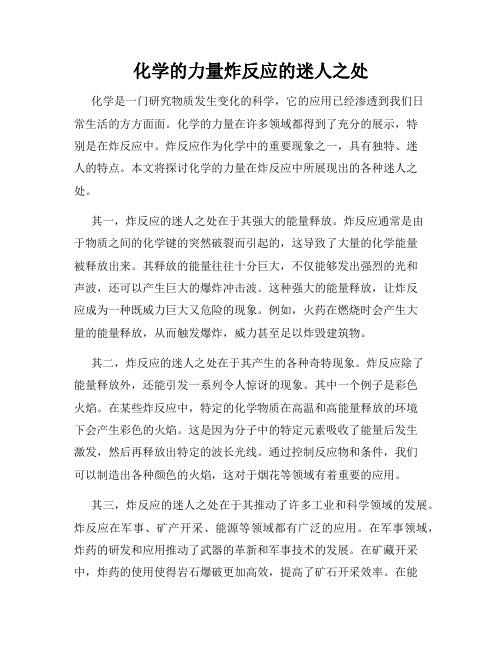 化学的力量炸反应的迷人之处

化学是一门研究物质发生变化的科学，它的应用已经渗透到我们日常生活的方方面面。化学的力量在许多领域都得到了充分的展示，特别是在炸反应中。炸反应作为化学中的重要现象之一，具有独特、迷人的特点。本文将探讨化学的力量在炸反应中所展现出的各种迷人之处。

其一，炸反应的迷人之处在于其强大的能量释放。炸反应通常是由于物质之间的化学键的突然破裂而引起的，这导致了大量的化学能量被释放出来。其释放的能量往往十分巨大，不仅能够发出强烈的光和声波，还可以产生巨大的爆炸冲击波。这种强大的能量释放，让炸反应成为一种既威力巨大又危险的现象。例如，火药在燃烧时会产生大量的能量释放，从而触发爆炸，威力甚至足以炸毁建筑物。

其二，炸反应的迷人之处在于其产生的各种奇特现象。炸反应除了能量释放外，还能引发一系列令人惊讶的现象。其中一个例子是彩色火焰。在某些炸反应中，特定的化学物质在高温和高能量释放的环境下会产生彩色的火焰。这是因为分子中的特定元素吸收了能量后发生激发，然后再释放出特定的波长光线。通过控制反应物和条件，我们可以制造出各种颜色的火焰，这对于烟花等领域有着重要的应用。

其三，炸反应的迷人之处在于其推动了许多工业和科学领域的发展。炸反应在军事、矿产开采、能源等领域都有广泛的应用。在军事领域，炸药的研发和应用推动了武器的革新和军事技术的发展。在矿藏开采中，炸药的使用使得岩石爆破更加高效，提高了矿石开采效率。在能